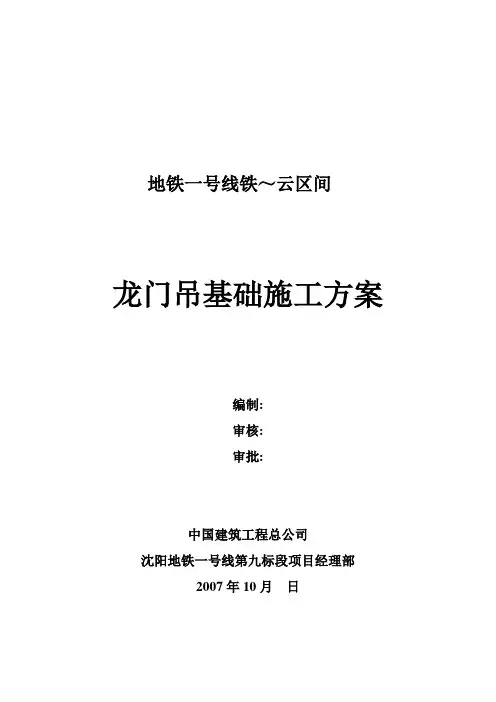 地铁一号线铁～云区间

龙门吊基础施工方案

编制:
审核:
审批:

中国建筑工程总公司
沈阳地铁一号线第九标段项目经理部
2007年10月 日